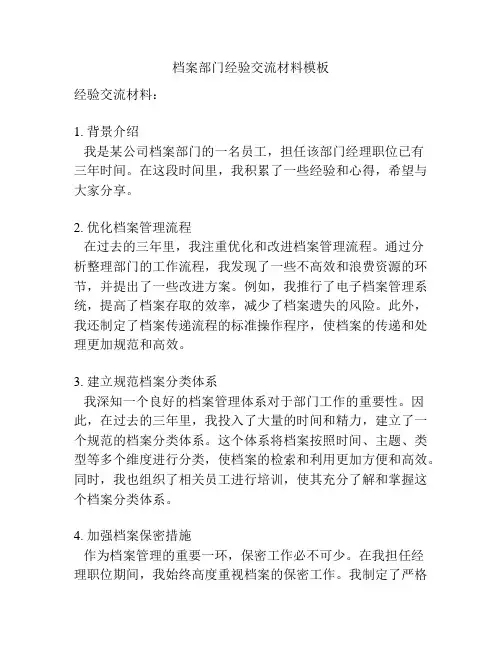 档案部门经验交流材料模板

经验交流材料：

1. 背景介绍
我是某公司档案部门的一名员工，担任该部门经理职位已有三年时间。在这段时间里，我积累了一些经验和心得，希望与大家分享。

2. 优化档案管理流程
在过去的三年里，我注重优化和改进档案管理流程。通过分析整理部门的工作流程，我发现了一些不高效和浪费资源的环节，并提出了一些改进方案。例如，我推行了电子档案管理系统，提高了档案存取的效率，减少了档案遗失的风险。此外，我还制定了档案传递流程的标准操作程序，使档案的传递和处理更加规范和高效。

3. 建立规范档案分类体系
我深知一个良好的档案管理体系对于部门工作的重要性。因此，在过去的三年里，我投入了大量的时间和精力，建立了一个规范的档案分类体系。这个体系将档案按照时间、主题、类型等多个维度进行分类，使档案的检索和利用更加方便和高效。同时，我也组织了相关员工进行培训，使其充分了解和掌握这个档案分类体系。

4. 加强档案保密措施
作为档案管理的重要一环，保密工作必不可少。在我担任经理职位期间，我始终高度重视档案的保密工作。我制定了严格